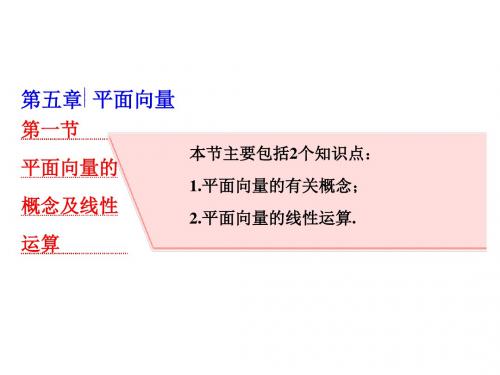 第五章 平面向量

第一节

平面向量的

概念及线性

运算

本节主要包括2个知识点：

1.平面向量的有关概念；

2.平面向量的线性运算.